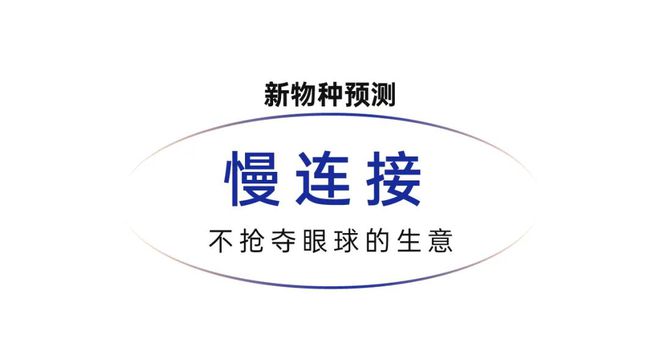 新物种预测

慢连接

不抢夺眼球的生意